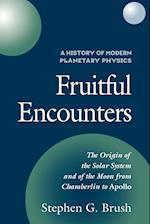 A HISTORY OF MODERN PLANETARY PHYSICS

Fruitful Encounters

The Origin of the Solar System and of the Moon from Chamberlin to Apollo

Stephen G. Brush